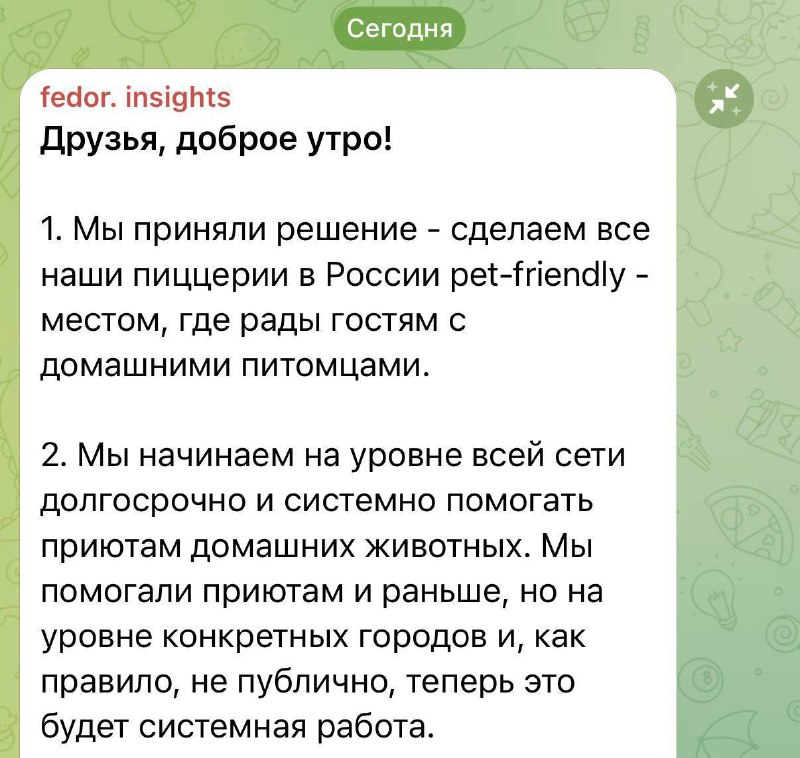 Сегодня

fedor. insights
Друзья, доброе утро!

1. Мы приняли решение - сделаем все наши пиццерии в России pet-friendly - местом, где рады гостям с домашними питомцами.

2. Мы начинаем на уровне всей сети долгосрочно и системно помогать приютам домашних животных. Мы помогали приютам и раньше, но на уровне конкретных городов и, как правило, не публично, теперь это будет системная работа.